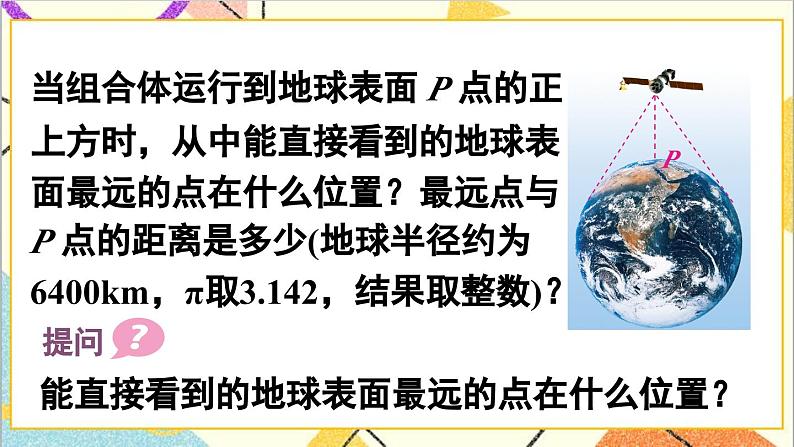 当组合体运行到地球表面 $P$ 点的正上方时，从中能直接看到的地球表面最远的点在什么位置？最远点与 $P$ 点的距离是多少(地球半径约为6400km，$\pi$取3.142，结果取整数)？

$P$

提问 ?

能直接看到的地球表面最远的点在什么位置？